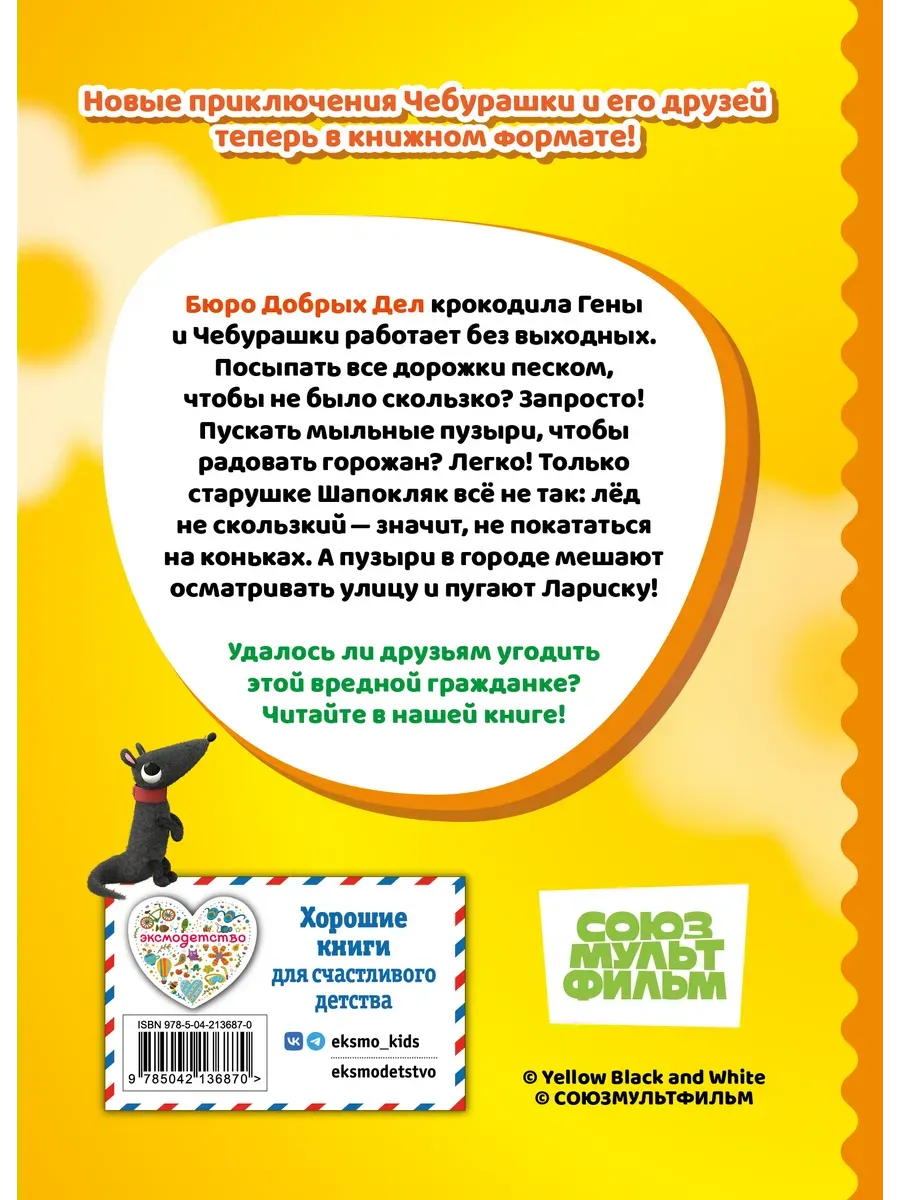 Новые приключения Чебурашки и его друзей теперь в книжном формате!

Бюро Добрых Дел крокодила Гены и Чебурашки работает без выходных. Посыпать все дорожки песком, чтобы не было скользко? Запросто! Пускать мыльные пузыри, чтобы радовать горожан? Легко! Только старушке Шапокляк всё не так: лёд не скользкий — значит, не покататься на коньках. А пузыри в городе мешают осматривать улицу и пугают Лариску!

Удалось ли друзьям угодить этой вредной гражданке? Читайте в нашей книге!

эксмодетство

Хорошие книги для счастливого детства

ISBN 978-5-04-213687-0

9 785042 136870 >

eksmo_kids

eksmodetstvo

СОЮЗ МУЛЬТ ФИЛЬМ

© Yellow Black and White
© СОЮЗМУЛЬТФИЛЬМ